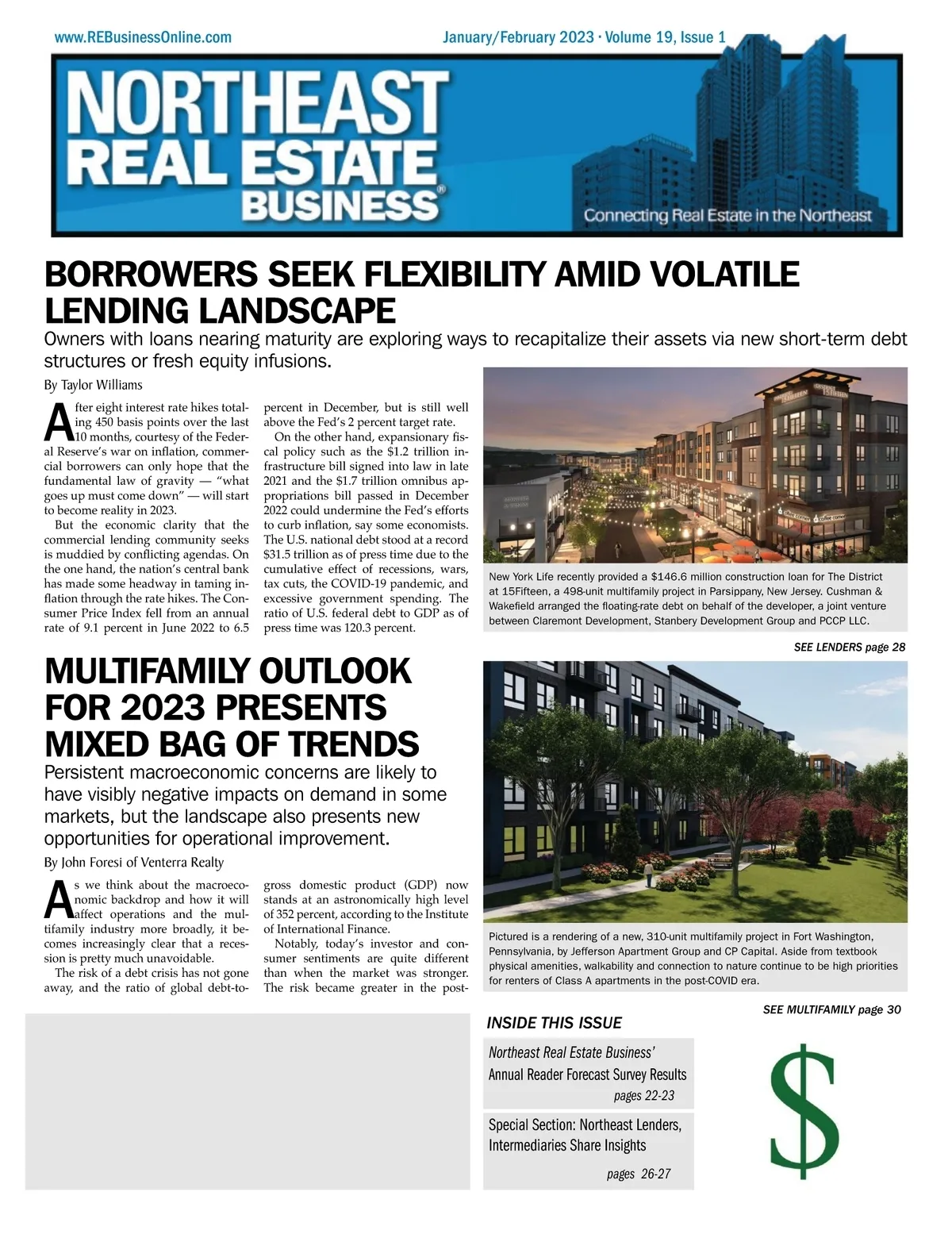 www.REBusinessOnline.com

January/February 2023 · Volume 19, Issue 1

NORTHEAST REAL ESTATE BUSINESS®

Connecting Real Estate in the Northeast

BORROWERS SEEK FLEXIBILITY AMID VOLATILE LENDING LANDSCAPE

Owners with loans nearing maturity are exploring ways to recapitalize their assets via new short-term debt structures or fresh equity infusions.

By Taylor Williams

After eight interest rate hikes totaling 450 basis points over the last 10 months, courtesy of the Federal Reserve's war on inflation, commercial borrowers can only hope that the fundamental law of gravity — "what goes up must come down" — will start to become reality in 2023.

But the economic clarity that the commercial lending community seeks is muddied by conflicting agendas. On the one hand, the nation's central bank has made some headway in taming inflation through the rate hikes. The Consumer Price Index fell from an annual rate of 9.1 percent in June 2022 to 6.5 percent in December, but is still well above the Fed's 2 percent target rate.

On the other hand, expansionary fiscal policy such as the $1.2 trillion infrastructure bill signed into law in late 2021 and the $1.7 trillion omnibus appropriations bill passed in December 2022 could undermine the Fed's efforts to curb inflation, say some economists. The U.S. national debt stood at a record $31.5 trillion as of press time due to the cumulative effect of recessions, wars, tax cuts, the COVID-19 pandemic, and excessive government spending. The ratio of U.S. federal debt to GDP as of press time was 120.3 percent.

New York Life recently provided a $146.6 million construction loan for The District at 15Fifteen, a 498-unit multifamily project in Parsippany, New Jersey. Cushman & Wakefield arranged the floating-rate debt on behalf of the developer, a joint venture between Claremont Development, Stanbery Development Group and PCCP LLC.

SEE LENDERS page 28

MULTIFAMILY OUTLOOK FOR 2023 PRESENTS MIXED BAG OF TRENDS

Persistent macroeconomic concerns are likely to have visibly negative impacts on demand in some markets, but the landscape also presents new opportunities for operational improvement.

By John Foresi of Venterra Realty

As we think about the macroeconomic backdrop and how it will affect operations and the multifamily industry more broadly, it becomes increasingly clear that a recession is pretty much unavoidable.

The risk of a debt crisis has not gone away, and the ratio of global debt-to-gross domestic product (GDP) now stands at an astronomically high level of 352 percent, according to the Institute of International Finance.

Notably, today's investor and consumer sentiments are quite different than when the market was stronger. The risk became greater in the post-

Pictured is a rendering of a new, 310-unit multifamily project in Fort Washington, Pennsylvania, by Jefferson Apartment Group and CP Capital. Aside from textbook physical amenities, walkability and connection to nature continue to be high priorities for renters of Class A apartments in the post-COVID era.

SEE MULTIFAMILY page 30

INSIDE THIS ISSUE

Northeast Real Estate Business' Annual Reader Forecast Survey Results
pages 22-23

Special Section: Northeast Lenders, Intermediaries Share Insights
pages 26-27

$